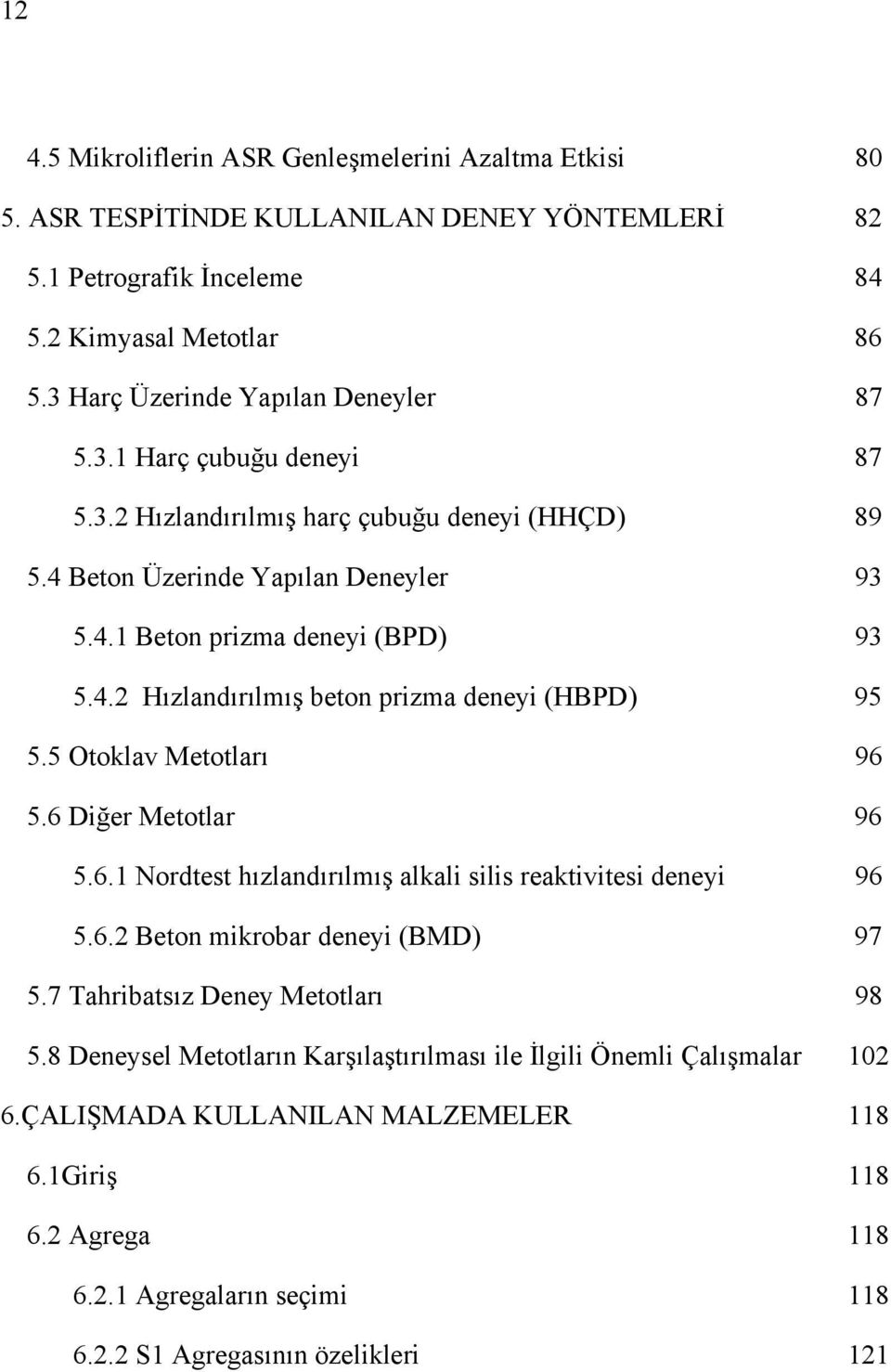 12

4.5 Mikroliflerin ASR Genleşmelerini Azaltma Etkisi 80
5. ASR TESPİTİNDE KULLANILAN DENEY YÖNTEMLERİ 82
5.1 Petrografik İnceleme 84
5.2 Kimyasal Metotlar 86
5.3 Harç Üzerinde Yapılan Deneyler 87
5.3.1 Harç çubuğu deneyi 87
5.3.2 Hızlandırılmış harç çubuğu deneyi (HHÇD) 89
5.4 Beton Üzerinde Yapılan Deneyler 93
5.4.1 Beton prizma deneyi (BPD) 93
5.4.2 Hızlandırılmış beton prizma deneyi (HBPD) 95
5.5 Otoklav Metotları 96
5.6 Diğer Metotlar 96
5.6.1 Nordtest hızlandırılmış alkali silis reaktivitesi deneyi 96
5.6.2 Beton mikrobar deneyi (BMD) 97
5.7 Tahribatsız Deney Metotları 98
5.8 Deneysel Metotların Karşılaştırılması ile İlgili Önemli Çalışmalar 102
6.ÇALIŞMADA KULLANILAN MALZEMELER 118
6.1Giriş 118
6.2 Agrega 118
6.2.1 Agregaların seçimi 118
6.2.2 S1 Agregasının özelikleri 121